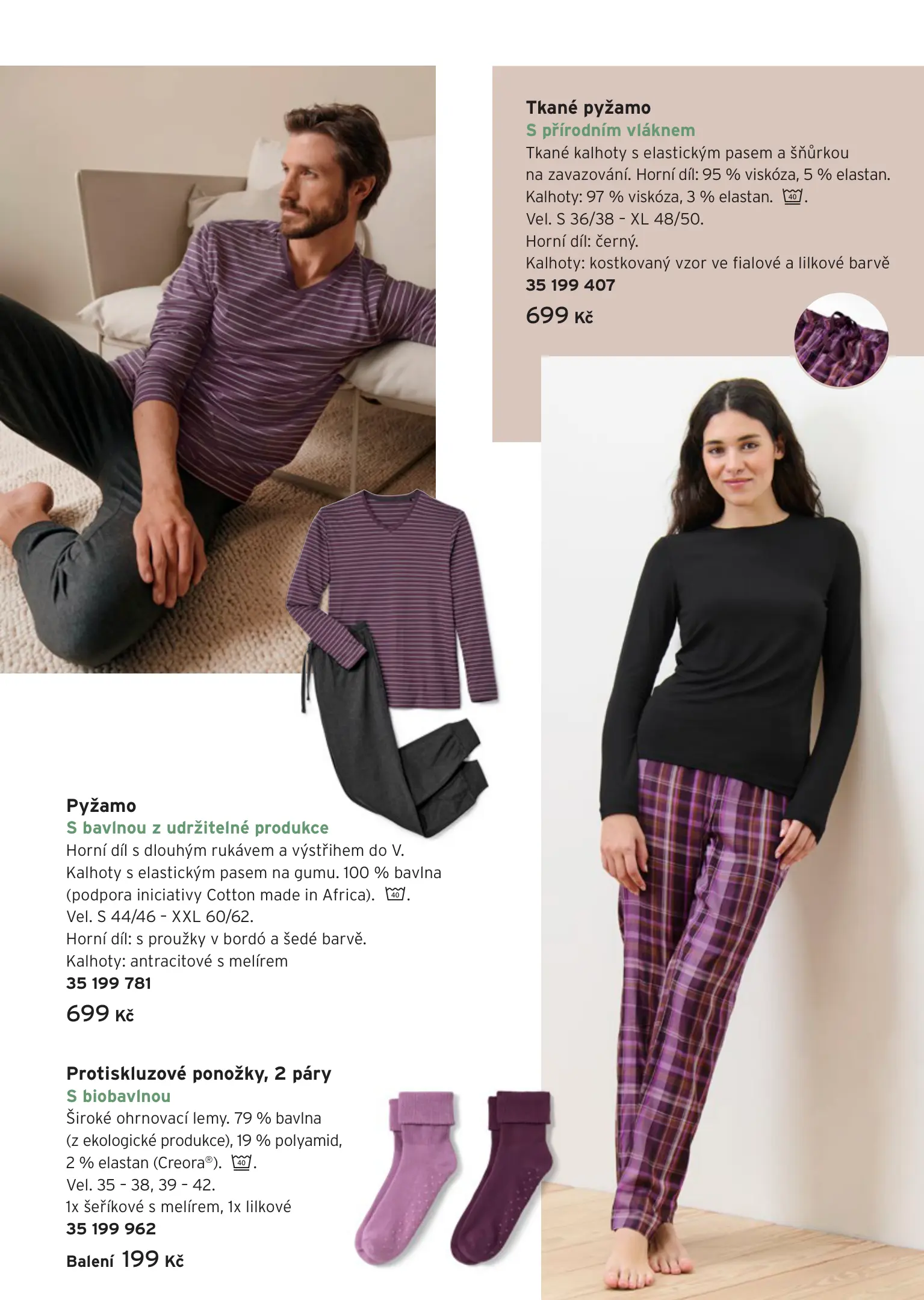 Tkané pyžamo
S přírodním vláknem
Tkané kalhoty s elastickým pasem a šňůrkou na zavazování. Horní díl: 95 % viskóza, 5 % elastan. Kalhoty: 97 % viskóza, 3 % elastan. 40.
Vel. S 36/38 – XL 48/50.
Horní díl: černý.
Kalhoty: kostkovaný vzor ve fialové a lilkové barvě
35 199 407
699 Kč

Pyžamo
S bavlnou z udržitelné produkce
Horní díl s dlouhým rukávem a výstřihem do V. Kalhoty s elastickým pasem na gumu. 100 % bavlna (podpora iniciativy Cotton made in Africa). 40.
Vel. S 44/46 – XXL 60/62.
Horní díl: s proužky v bordó a šedé barvě.
Kalhoty: antracitové s melírem
35 199 781
699 Kč

Protiskluzové ponožky, 2 páry
S biobavlnou
Široké ohrnovací lemy. 79 % bavlna (z ekologické produkce), 19 % polyamid, 2 % elastan (Creora®). 40.
Vel. 35 – 38, 39 – 42.
1x šeříkové s melírem, 1x lilkové
35 199 962
Balení 199 Kč